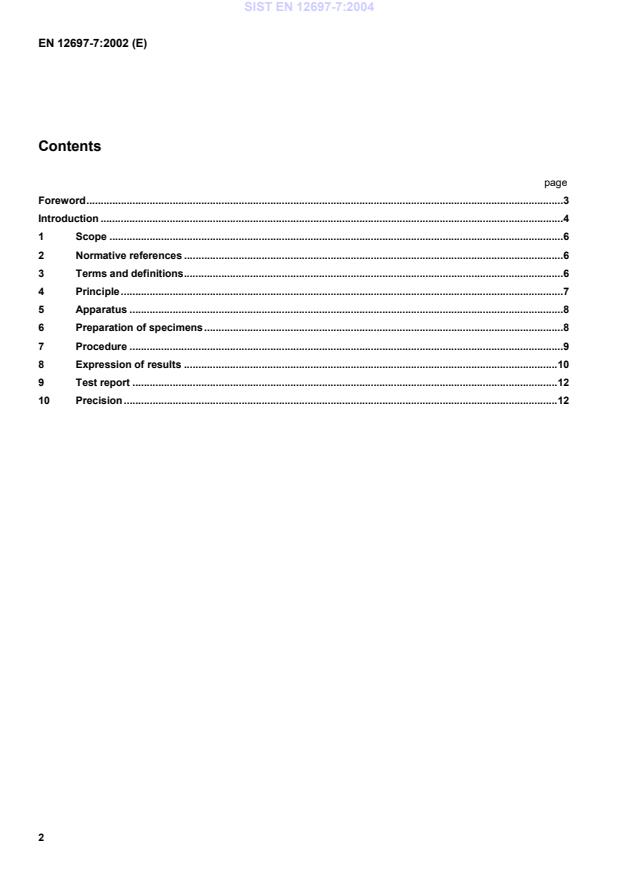 SIST EN 12697-7:2004

EN 12697-7:2002 (E)

Contents

page

Foreword...3
Introduction...4
1 Scope...6
2 Normative references...6
3 Terms and definitions...6
4 Principle...7
5 Apparatus...8
6 Preparation of specimens...8
7 Procedure...9
8 Expression of results...10
9 Test report...12
10 Precision...12

2